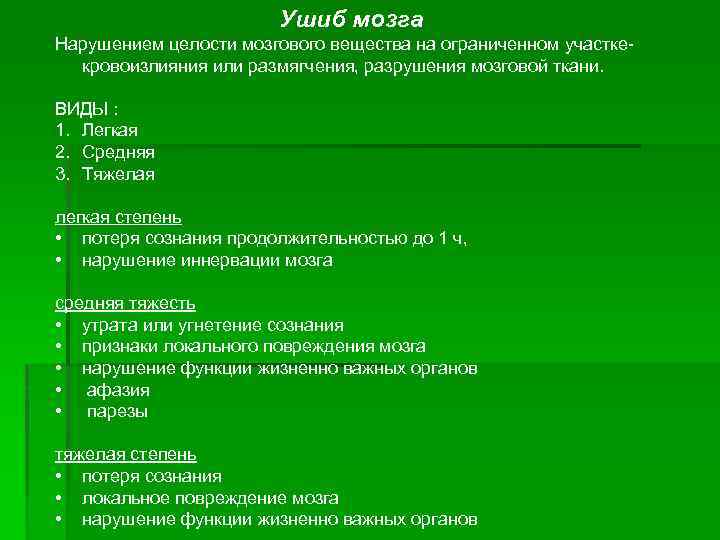 Ушиб мозга

Нарушением целости мозгового вещества на ограниченном участке- кровоизлияния или размягчения, разрушения мозговой ткани.

ВИДЫ :
1. Легкая
2. Средняя
3. Тяжелая

легкая степень
• потеря сознания продолжительностью до 1 ч,
• нарушение иннервации мозга

средняя тяжесть
• утрата или угнетение сознания
• признаки локального повреждения мозга
• нарушение функции жизненно важных органов
• афазия
• парезы

тяжелая степень
• потеря сознания
• локальное повреждение мозга
• нарушение функции жизненно важных органов